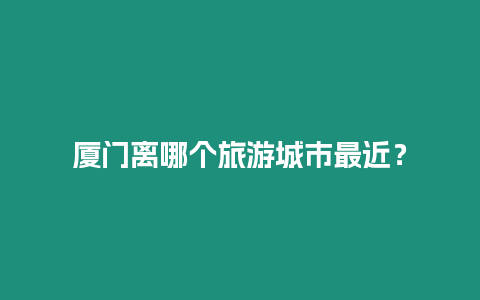 厦门离哪个旅游城市最近？